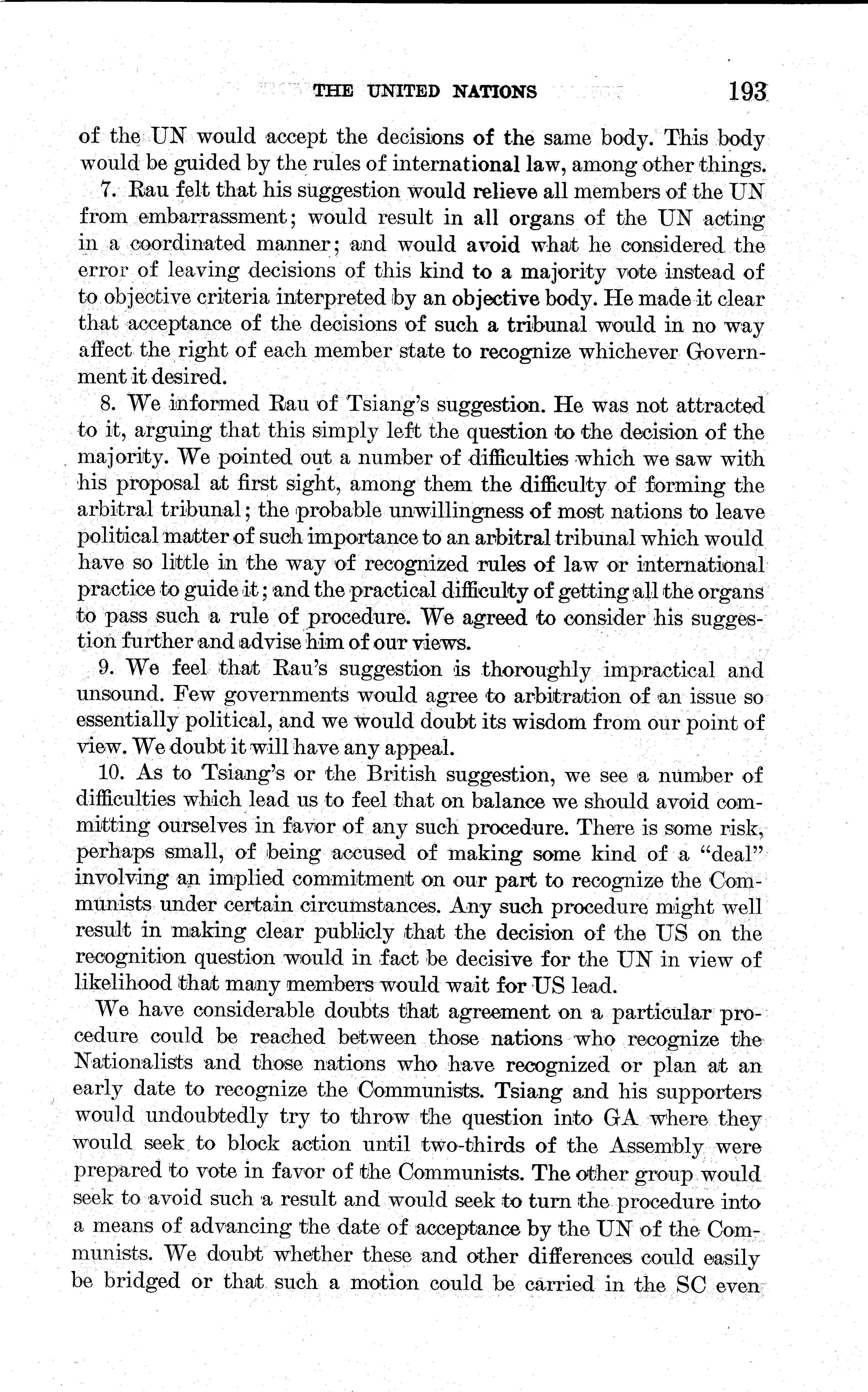 THE UNITED NATIONS 193

of the UN would accept the decisions of the same body. This body would be guided by the rules of international law, among other things.

7. Rau felt that his suggestion would relieve all members of the UN from embarrassment; would result in all organs of the UN acting in a coordinated manner; and would avoid what he considered the error of leaving decisions of this kind to a majority vote instead of to objective criteria interpreted by an objective body. He made it clear that acceptance of the decisions of such a tribunal would in no way affect the right of each member state to recognize whichever Government it desired.

8. We informed Rau of Tsiang's suggestion. He was not attracted to it, arguing that this simply left the question to the decision of the majority. We pointed out a number of difficulties which we saw with his proposal at first sight, among them the difficulty of forming the arbitral tribunal; the probable unwillingness of most nations to leave political matter of such importance to an arbitral tribunal which would have so little in the way of recognized rules of law or international practice to guide it; and the practical difficulty of getting all the organs to pass such a rule of procedure. We agreed to consider his suggestion further and advise him of our views.

9. We feel that Rau's suggestion is thoroughly impractical and unsound. Few governments would agree to arbitration of an issue so essentially political, and we would doubt its wisdom from our point of view. We doubt it will have any appeal.

10. As to Tsiang's or the British suggestion, we see a number of difficulties which lead us to feel that on balance we should avoid committing ourselves in favor of any such procedure. There is some risk, perhaps small, of being accused of making some kind of a "deal" involving an implied commitment on our part to recognize the Communists under certain circumstances. Any such procedure might well result in making clear publicly that the decision of the US on the recognition question would in fact be decisive for the UN in view of likelihood that many members would wait for US lead.

We have considerable doubts that agreement on a particular procedure could be reached between those nations who recognize the Nationalists and those nations who have recognized or plan at an early date to recognize the Communists. Tsiang and his supporters would undoubtedly try to throw the question into GA where they would seek to block action until two-thirds of the Assembly were prepared to vote in favor of the Communists. The other group would seek to avoid such a result and would seek to turn the procedure into a means of advancing the date of acceptance by the UN of the Communists. We doubt whether these and other differences could easily be bridged or that such a motion could be carried in the SC even